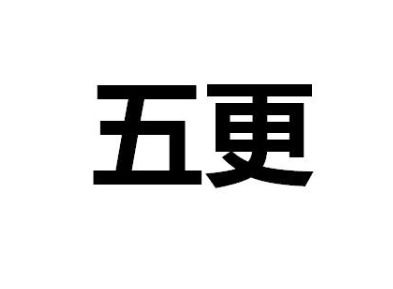 五更